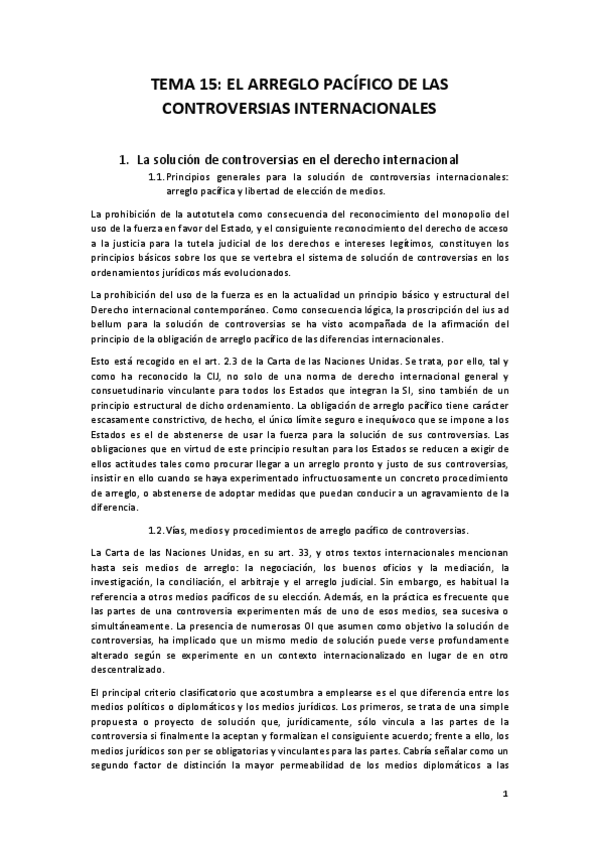 TEMA 15: EL ARREGLO PACÍFICO DE LAS CONTROVERSIAS INTERNACIONALES

1. La solución de controversias en el derecho internacional

1.1. Principios generales para la solución de controversias internacionales: arreglo pacífica y libertad de elección de medios.

La prohibición de la autotutela como consecuencia del reconocimiento del monopolio del uso de la fuerza en favor del Estado, y el consiguiente reconocimiento del derecho de acceso a la justicia para la tutela judicial de los derechos e intereses legítimos, constituyen los principios básicos sobre los que se vertebra el sistema de solución de controversias en los ordenamientos jurídicos más evolucionados.

La prohibición del uso de la fuerza es en la actualidad un principio básico y estructural del Derecho internacional contemporáneo. Como consecuencia lógica, la proscripción del ius ad bellum para la solución de controversias se ha visto acompañada de la afirmación del principio de la obligación de arreglo pacífico de las diferencias internacionales.

Esto está recogido en el art. 2.3 de la Carta de las Naciones Unidas. Se trata, por ello, tal y como ha reconocido la CIJ, no solo de una norma de derecho internacional general y consuetudinario vinculante para todos los Estados que integran la SI, sino también de un principio estructural de dicho ordenamiento. La obligación de arreglo pacífico tiene carácter escasamente constrictivo, de hecho, el único límite seguro e inequívoco que se impone a los Estados es el de abstenerse de usar la fuerza para la solución de sus controversias. Las obligaciones que en virtud de este principio resultan para los Estados se reducen a exigir de ellos actitudes tales como procurar llegar a un arreglo pronto y justo de sus controversias, insistir en ello cuando se haya experimentado infructuosamente un concreto procedimiento de arreglo, o abstenerse de adoptar medidas que puedan conducir a un agravamiento de la diferencia.

1.2. Vías, medios y procedimientos de arreglo pacífico de controversias.

La Carta de las Naciones Unidas, en su art. 33, y otros textos internacionales mencionan hasta seis medios de arreglo: la negociación, los buenos oficios y la mediación, la investigación, la conciliación, el arbitraje y el arreglo judicial. Sin embargo, es habitual la referencia a otros medios pacíficos de su elección. Además, en la práctica es frecuente que las partes de una controversia experimenten más de uno de esos medios, sea sucesiva o simultáneamente. La presencia de numerosas OI que asumen como objetivo la solución de controversias, ha implicado que un mismo medio de solución puede verse profundamente alterado según se experimente en un contexto internacionalizado en lugar de en otro descentralizado.

El principal criterio clasificatorio que acostumbra a emplearse es el que diferencia entre los medios políticos o diplomáticos y los medios jurídicos. Los primeros, se trata de una simple propuesta o proyecto de solución que, jurídicamente, sólo vincula a las partes de la controversia si finalmente la aceptan y formalizan el consiguiente acuerdo; frente a ello, los medios jurídicos son per se obligatorias y vinculantes para las partes. Cabría señalar como un segundo factor de distinción la mayor permeabilidad de los medios diplomáticos a las

1